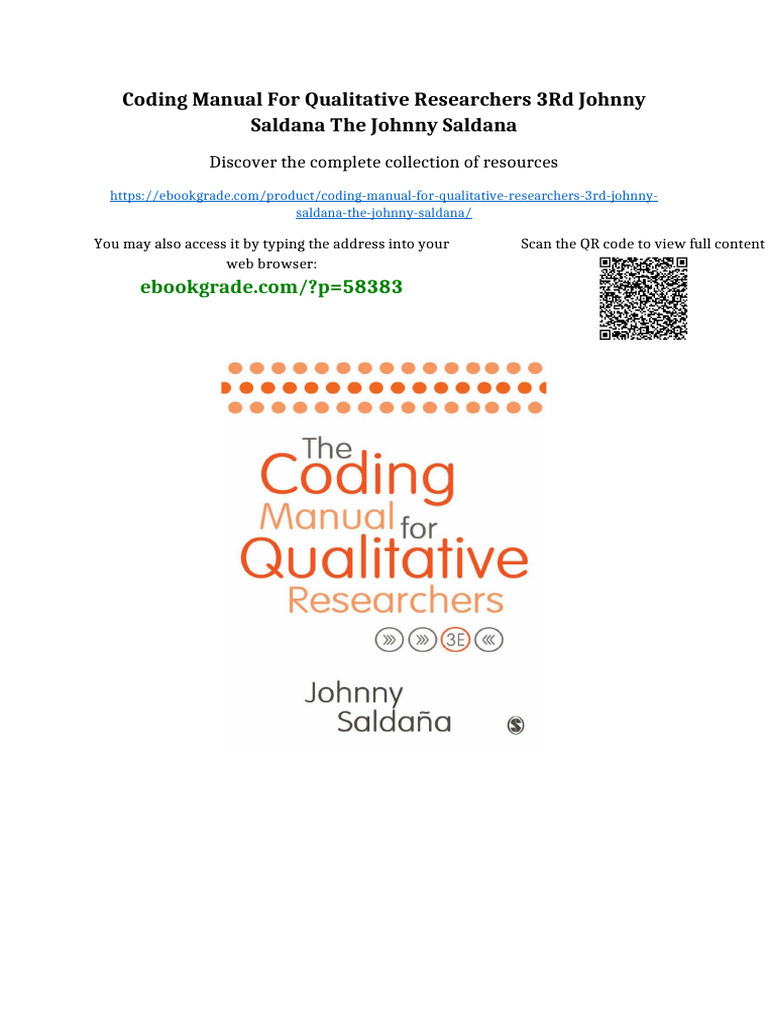 Coding Manual For Qualitative Researchers 3Rd Johnny Saldana The Johnny Saldana

Discover the complete collection of resources

https://ebookgrade.com/product/coding-manual-for-qualitative-researchers-3rd-johnny-saldana-the-johnny-saldana/

You may also access it by typing the address into your web browser:

ebookgrade.com/?p=58383

Scan the QR code to view full content

The Coding Manual for Qualitative Researchers

3E

Johnny Saldaña